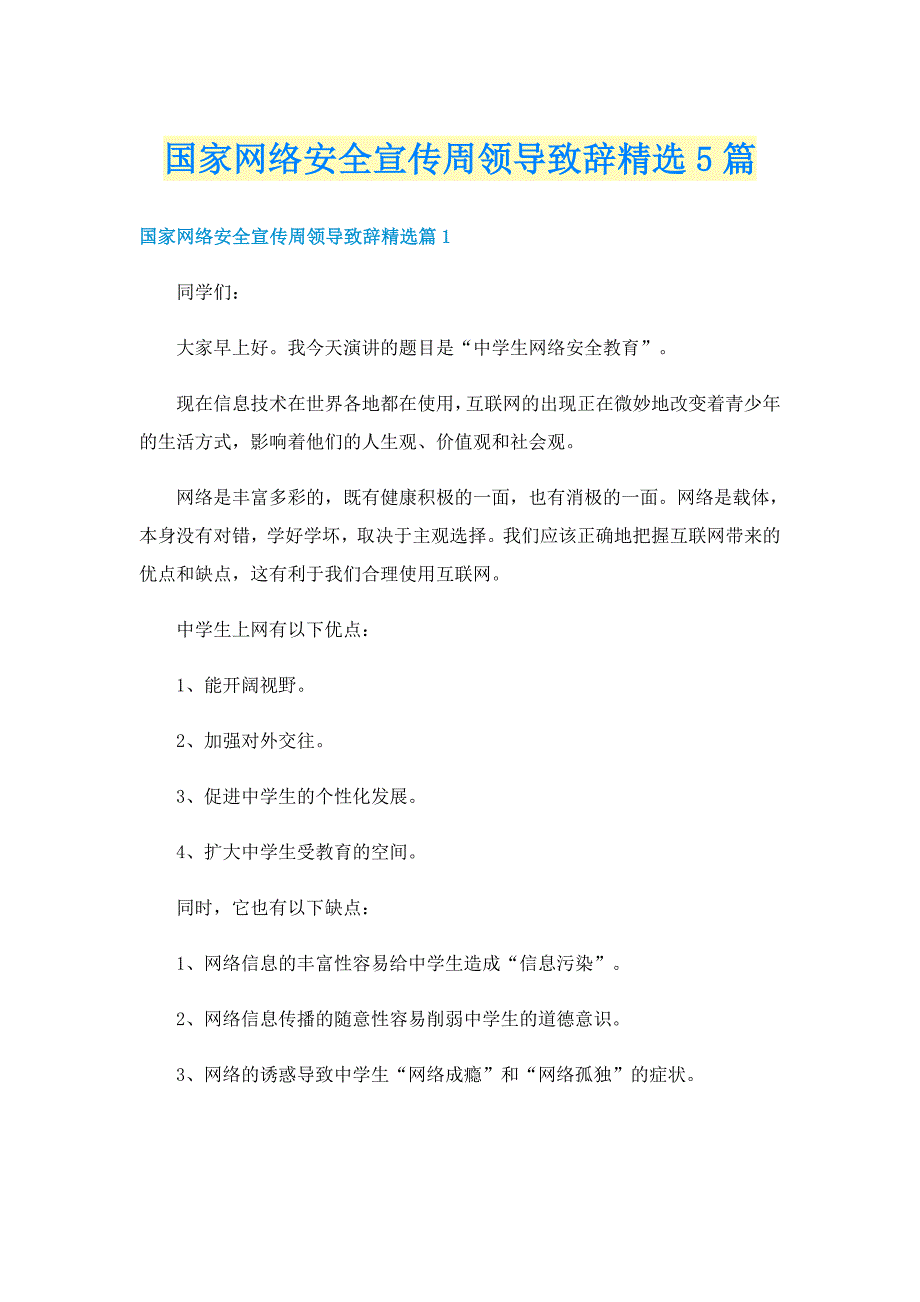 国家网络安全宣传周领导致辞精选5篇

国家网络安全宣传周领导致辞精选篇1

同学们：

大家早上好。我今天演讲的题目是“中学生网络安全教育”。

现在信息技术在世界各地都在使用，互联网的出现正在微妙地改变着青少年的生活方式，影响着他们的人生观、价值观和社会观。

网络是丰富多彩的，既有健康积极的一面，也有消极的一面。网络是载体，本身没有对错，学好学坏，取决于主观选择。我们应该正确地把握互联网带来的优点和缺点，这有利于我们合理使用互联网。

中学生上网有以下优点：

1、能开阔视野。

2、加强对外交往。

3、促进中学生的个性化发展。

4、扩大中学生受教育的空间。

同时，它也有以下缺点：

1、网络信息的丰富性容易给中学生造成“信息污染”。

2、网络信息传播的随意性容易削弱中学生的道德意识。

3、网络的诱惑导致中学生“网络成瘾”和“网络孤独”的症状。